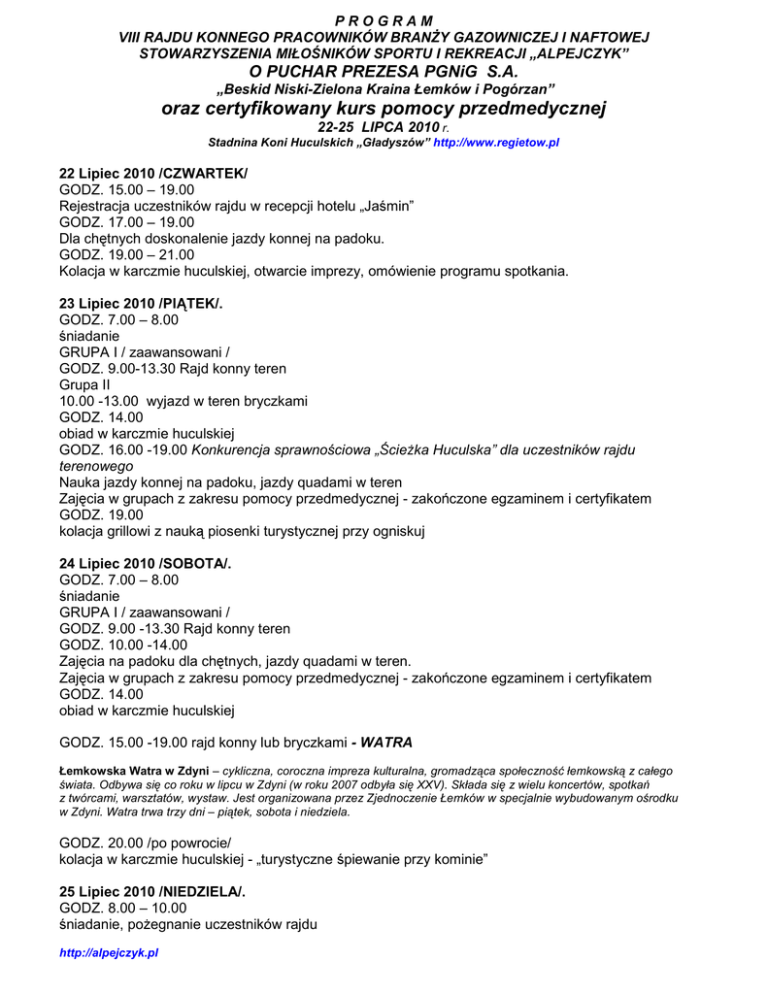 P R O G R A M
VIII RAJDU KONNEGO PRACOWNIKÓW BRANŻY GAZOWNICZEJ I NAFTOWEJ STOWARZYSZENIA MIŁOŚNIKÓW SPORTU I REKREACJI „ALPEJCZYK”
O PUCHAR PREZESA PGNiG S.A.
„Beskid Niski-Zielona Kraina Łemków i Pogórzan”
oraz certyfikowany kurs pomocy przedmedycznej
22-25 LIPCA 2010 r.
Stadnina Koni Huculskich „Gładyszów” http://www.regietow.pl

22 Lipiec 2010 /CZWARTEK/
GODZ. 15.00 – 19.00
Rejestracja uczestników rajdu w recepcji hotelu „Jaśmin”
GODZ. 17.00 – 19.00
Dla chętnych doskonalenie jazdy konnej na padoku.
GODZ. 19.00 – 21.00
Kolacja w karczmie huculskiej, otwarcie imprezy, omówienie programu spotkania.

23 Lipiec 2010 /PIĄTEK/.
GODZ. 7.00 – 8.00
śniadanie
GRUPA I / zaawansowani /
GODZ. 9.00-13.30 Rajd konny teren
Grupa II
10.00 -13.00 wyjazd w teren bryczkami
GODZ. 14.00
obiad w karczmie huculskiej
GODZ. 16.00 -19.00 Konkurencja sprawnościowa „Ścieżka Huculska” dla uczestników rajdu terenowego
Nauka jazdy konnej na padoku, jazdy quadami w teren
Zajęcia w grupach z zakresu pomocy przedmedycznej - zakończone egzaminem i certyfikatem
GODZ. 19.00
kolacja grillowi z nauką piosenki turystycznej przy ogniskuj

24 Lipiec 2010 /SOBOTA/.
GODZ. 7.00 – 8.00
śniadanie
GRUPA I / zaawansowani /
GODZ. 9.00 -13.30 Rajd konny teren
GODZ. 10.00 -14.00
Zajęcia na padoku dla chętnych, jazdy quadami w teren.
Zajęcia w grupach z zakresu pomocy przedmedycznej - zakończone egzaminem i certyfikatem
GODZ. 14.00
obiad w karczmie huculskiej

GODZ. 15.00 -19.00 rajd konny lub bryczkami - WATRA

Łemkowska Watra w Zdyni – cykliczna, coroczna impreza kulturalna, gromadząca społeczność łemkowską z całego świata. Odbywa się co roku w lipcu w Zdyni (w roku 2007 odbyła się XXV). Składa się z wielu koncertów, spotkań z twórcami, warsztatów, wystaw. Jest organizowana przez Zjednoczenie Łemków w specjalnie wybudowanym ośrodku w Zdyni. Watra trwa trzy dni – piątek, sobota i niedziela.

GODZ. 20.00 /po powrocie/
kolacja w karczmie huculskiej - „turystyczne śpiewanie przy kominie”

25 Lipiec 2010 /NIEDZIELA/.
GODZ. 8.00 – 10.00
śniadanie, pożegnanie uczestników rajdu

http://alpejczyk.pl